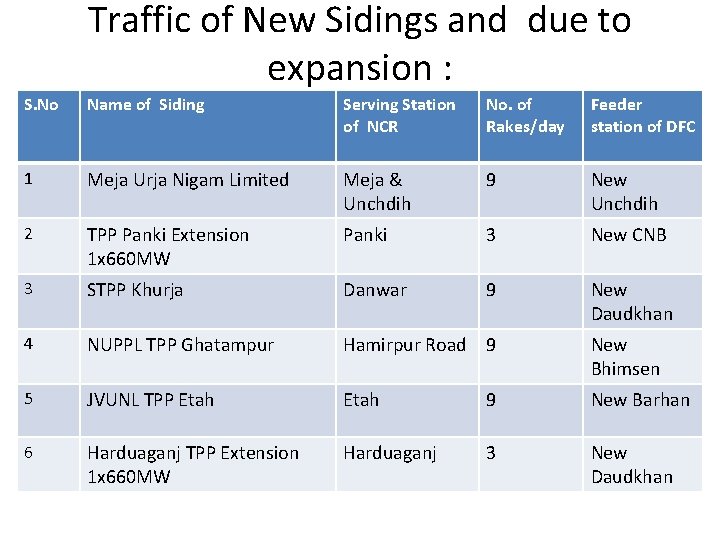 Traffic of New Sidings and due to expansion :

| S.No | Name of Siding | Serving Station of NCR | No. of Rakes/day | Feeder station of DFC |
|---|---|---|---|---|
| 1 | Meja Urja Nigam Limited | Meja & Unchdih | 9 | New Unchdih |
| 2 | TPP Panki Extension 1x660MW | Panki | 3 | New CNB |
| 3 | STPP Khurja | Danwar | 9 | New Daudkhan |
| 4 | NUPPL TPP Ghatampur | Hamirpur Road | 9 | New Bhimsen |
| 5 | JVUNL TPP Etah | Etah | 9 | New Barhan |
| 6 | Harduaganj TPP Extension 1x660MW | Harduaganj | 3 | New Daudkhan |